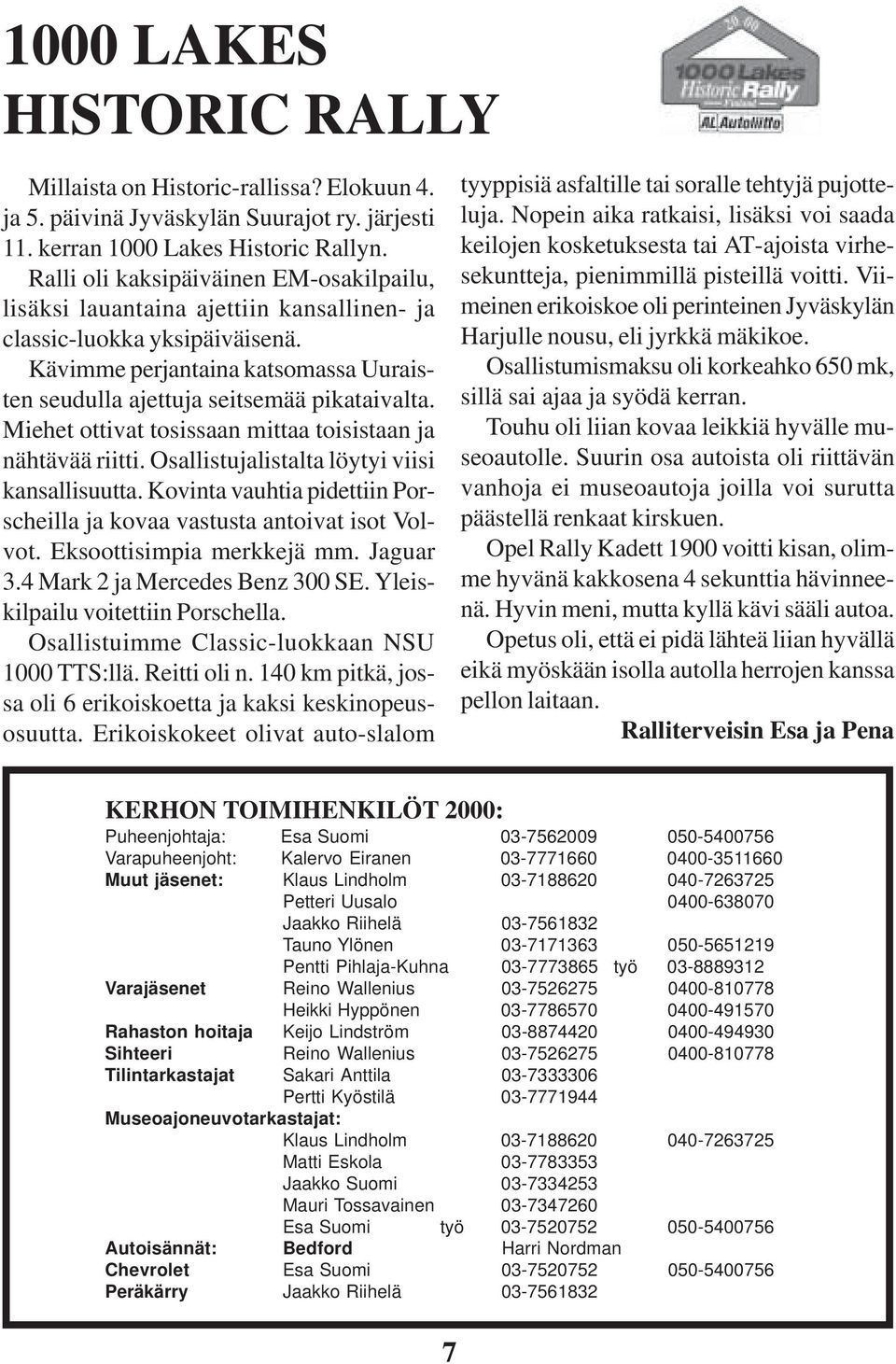 1000 LAKES HISTORIC RALLY

20 00
1000 Lakes Historic Rally Finland
AL Autoliitto

Millaista on Historic-rallissa? Elokuun 4. ja 5. päivinä Jyväskylän Suurajot ry. järjesti 11. kerran 1000 Lakes Historic Rallyn. Ralli oli kaksipäiväinen EM-osakilpailu, lisäksi lauantaina ajettiin kansallinen- ja classic-luokka yksipäiväisenä.

Kävimme perjantaina katsomassa Uuraisten seudulla ajettuja seitsemää pikataivalta. Miehet ottivat tosissaan mittaa toisistaan ja nähtävää riitti. Osallistujalistalta löytyi viisi kansallisuutta. Kovinta vauhtia pidettiin Porscheilla ja kovaa vastusta antoivat isot Volvot. Eksoottisimpia merkkejä mm. Jaguar 3.4 Mark 2 ja Mercedes Benz 300 SE. Yleiskilpailu voitettiin Porschella.

Osallistuimme Classic-luokkaan NSU 1000 TTS:llä. Reitti oli n. 140 km pitkä, jossa oli 6 erikoiskoetta ja kaksi keskinopeusosuutta. Erikoiskokeet olivat auto-slalom tyyppisiä asfaltille tai soralle tehtyjä pujotteluja. Nopein aika ratkaisi, lisäksi voi saada keilojen kosketuksesta tai AT-ajoista virhesekuntteja, pienimmillä pisteillä voitti. Viimeinen erikoiskoe oli perinteinen Jyväskylän Harjulle nousu, eli jyrkkä mäkikoe.

Osallistumismaksu oli korkeahko 650 mk, sillä sai ajaa ja syödä kerran.

Touhu oli liian kovaa leikkiä hyvälle museoautolle. Suurin osa autoista oli riittävän vanhoja ei museoautoja joilla voi surutta päästellä renkaat kirskuen.

Opel Rally Kadett 1900 voitti kisan, olimme hyvänä kakkosena 4 sekunttia hävinneenä. Hyvin meni, mutta kyllä kävi sääli autoa.

Opetus oli, että ei pidä lähteä liian hyvällä eikä myöskään isolla autolla herrojen kanssa pellon laitaan.

Ralliterveisin Esa ja Pena

KERHON TOIMIHENKILÖT 2000:

| | | | |
|---|---|---|---|
| Puheenjohtaja: | Esa Suomi | 03-7562009 | 050-5400756 |
| Varapuheenjoht: | Kalervo Eiranen | 03-7771660 | 0400-3511660 |
| Muut jäsenet: | Klaus Lindholm | 03-7188620 | 040-7263725 |
| | Petteri Uusalo | | 0400-638070 |
| | Jaakko Riihelä | 03-7561832 | |
| | Tauno Ylönen | 03-7171363 | 050-5651219 |
| | Pentti Pihlaja-Kuhna | 03-7773865 työ | 03-8889312 |
| Varajäsenet | Reino Wallenius | 03-7526275 | 0400-810778 |
| | Heikki Hyppönen | 03-7786570 | 0400-491570 |
| Rahaston hoitaja | Keijo Lindström | 03-8874420 | 0400-494930 |
| Sihteeri | Reino Wallenius | 03-7526275 | 0400-810778 |
| Tilintarkastajat | Sakari Anttila | 03-7333306 | |
| | Pertti Kyöstilä | 03-7771944 | |
| Museoajoneuvotarkastajat: | | | |
| | Klaus Lindholm | 03-7188620 | 040-7263725 |
| | Matti Eskola | 03-7783353 | |
| | Jaakko Suomi | 03-7334253 | |
| | Mauri Tossavainen | 03-7347260 | |
| | Esa Suomi työ | 03-7520752 | 050-5400756 |
| Autoisännät: | Bedford | Harri Nordman | |
| Chevrolet | Esa Suomi | 03-7520752 | 050-5400756 |
| Peräkärry | Jaakko Riihelä | 03-7561832 | |

7